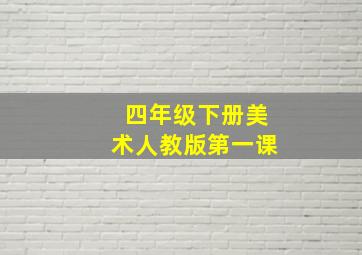 四年级下册美术人教版第一课